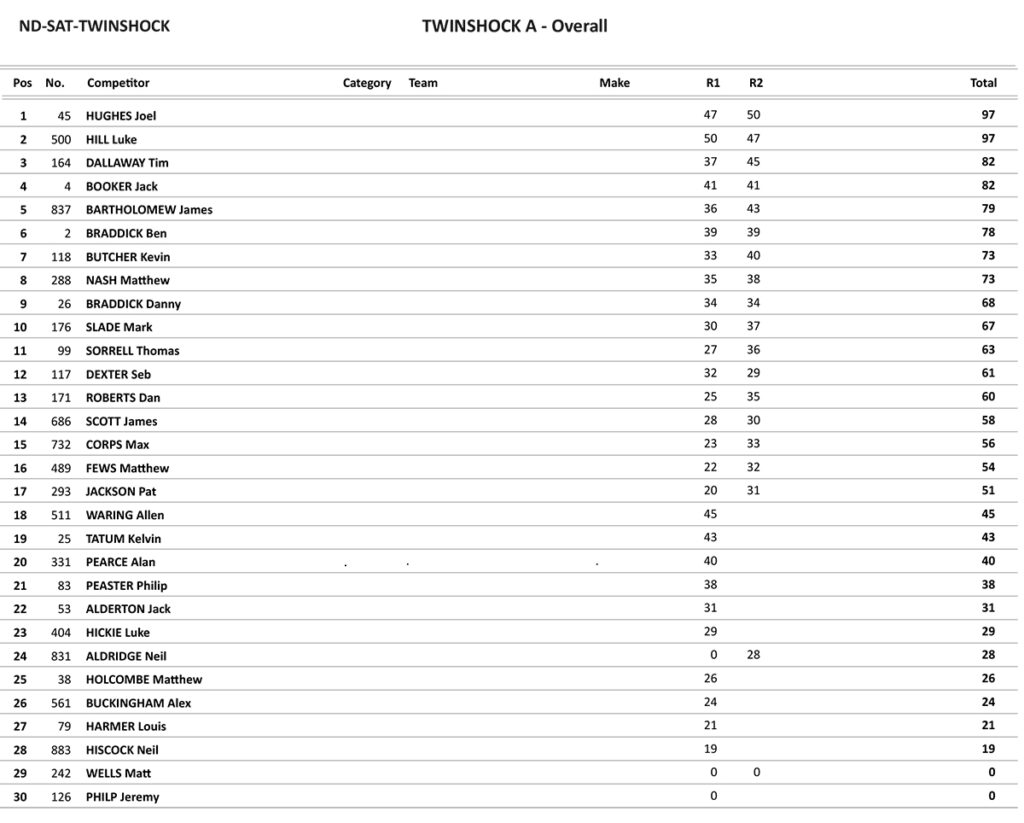 ND-SAT-TWINSHOCK

TWINSHOCK A - Overall

| Pos | No. | Competitor | Category | Team | Make | R1 | R2 | Total |
|---|---|---|---|---|---|---|---|---|
| 1 | 45 | HUGHES Joel | | | | 47 | 50 | 97 |
| 2 | 500 | HILL Luke | | | | 50 | 47 | 97 |
| 3 | 164 | DALLAWAY Tim | | | | 37 | 45 | 82 |
| 4 | 4 | BOOKER Jack | | | | 41 | 41 | 82 |
| 5 | 837 | BARTHOLOMEW James | | | | 36 | 43 | 79 |
| 6 | 2 | BRADDICK Ben | | | | 39 | 39 | 78 |
| 7 | 118 | BUTCHER Kevin | | | | 33 | 40 | 73 |
| 8 | 288 | NASH Matthew | | | | 35 | 38 | 73 |
| 9 | 26 | BRADDICK Danny | | | | 34 | 34 | 68 |
| 10 | 176 | SLADE Mark | | | | 30 | 37 | 67 |
| 11 | 99 | SORRELL Thomas | | | | 27 | 36 | 63 |
| 12 | 117 | DEXTER Seb | | | | 32 | 29 | 61 |
| 13 | 171 | ROBERTS Dan | | | | 25 | 35 | 60 |
| 14 | 686 | SCOTT James | | | | 28 | 30 | 58 |
| 15 | 732 | CORPS Max | | | | 23 | 33 | 56 |
| 16 | 489 | FEWS Matthew | | | | 22 | 32 | 54 |
| 17 | 293 | JACKSON Pat | | | | 20 | 31 | 51 |
| 18 | 511 | WARING Allen | | | | 45 | | 45 |
| 19 | 25 | TATUM Kelvin | | | | 43 | | 43 |
| 20 | 331 | PEARCE Alan | . | . | . | 40 | | 40 |
| 21 | 83 | PEASTER Philip | | | | 38 | | 38 |
| 22 | 53 | ALDERTON Jack | | | | 31 | | 31 |
| 23 | 404 | HICKIE Luke | | | | 29 | | 29 |
| 24 | 831 | ALDRIDGE Neil | | | | 0 | 28 | 28 |
| 25 | 38 | HOLCOMBE Matthew | | | | 26 | | 26 |
| 26 | 561 | BUCKINGHAM Alex | | | | 24 | | 24 |
| 27 | 79 | HARMER Louis | | | | 21 | | 21 |
| 28 | 883 | HISCOCK Neil | | | | 19 | | 19 |
| 29 | 242 | WELLS Matt | | | | 0 | 0 | 0 |
| 30 | 126 | PHILP Jeremy | | | | 0 | | 0 |